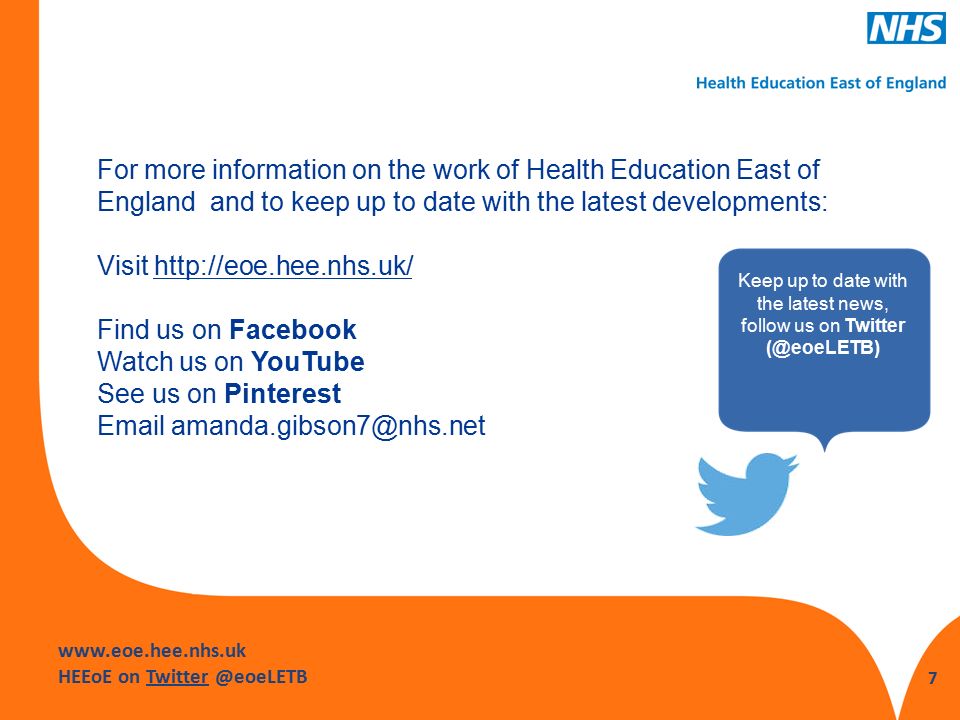 NHS

Health Education East of England

For more information on the work of Health Education East of England and to keep up to date with the latest developments:

Visit http://eoe.hee.nhs.uk/

Find us on Facebook
Watch us on YouTube
See us on Pinterest
Email amanda.gibson7@nhs.net

Keep up to date with the latest news, follow us on Twitter (@eoeLETB)

www.eoe.hee.nhs.uk
HEEoE on Twitter @eoeLETB

7